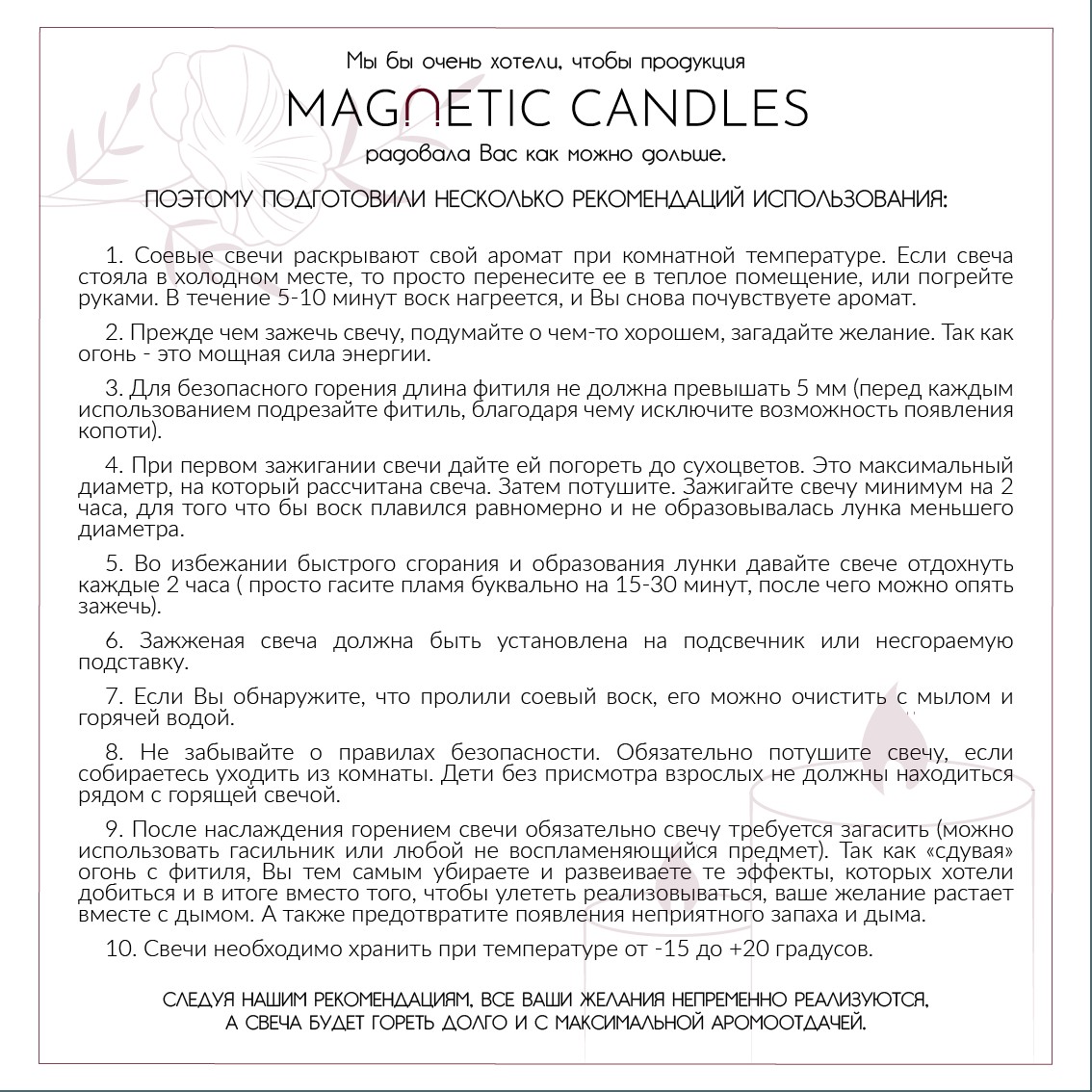 Мы бы очень хотели, чтобы продукция

MAGNETIC CANDLES

радовала Вас как можно дольше.

ПОЭТОМУ ПОДГОТОВИЛИ НЕСКОЛЬКО РЕКОМЕНДАЦИЙ ИСПОЛЬЗОВАНИЯ:

1. Соевые свечи раскрывают свой аромат при комнатной температуре. Если свеча стояла в холодном месте, то просто перенесите ее в теплое помещение, или погрейте руками. В течение 5-10 минут воск нагреется, и Вы снова почувствуете аромат.

2. Прежде чем зажечь свечу, подумайте о чем-то хорошем, загадайте желание. Так как огонь - это мощная сила энергии.

3. Для безопасного горения длина фитиля не должна превышать 5 мм (перед каждым использованием подрезайте фитиль, благодаря чему исключите возможность появления копоти).

4. При первом зажигании свечи дайте ей погореть до сухоцветов. Это максимальный диаметр, на который рассчитана свеча. Затем потушите. Зажигайте свечу минимум на 2 часа, для того что бы воск плавился равномерно и не образовывалась лунка меньшего диаметра.

5. Во избежании быстрого сгорания и образования лунки давайте свече отдохнуть каждые 2 часа ( просто гасите пламя буквально на 15-30 минут, после чего можно опять зажечь).

6. Зажженая свеча должна быть установлена на подсвечник или несгораемую подставку.

7. Если Вы обнаружите, что пролили соевый воск, его можно очистить с мылом и горячей водой.

8. Не забывайте о правилах безопасности. Обязательно потушите свечу, если собираетесь уходить из комнаты. Дети без присмотра взрослых не должны находиться рядом с горящей свечой.

9. После наслаждения горением свечи обязательно свечу требуется загасить (можно использовать гасильник или любой не воспламеняющийся предмет). Так как «сдувая» огонь с фитиля, Вы тем самым убираете и развеиваете те эффекты, которых хотели добиться и в итоге вместо того, чтобы улететь реализовываться, ваше желание растает вместе с дымом. А также предотвратите появления неприятного запаха и дыма.

10. Свечи необходимо хранить при температуре от -15 до +20 градусов.

СЛЕДУЯ НАШИМ РЕКОМЕНДАЦИЯМ, ВСЕ ВАШИ ЖЕЛАНИЯ НЕПРЕМЕННО РЕАЛИЗУЮТСЯ, А СВЕЧА БУДЕТ ГОРЕТЬ ДОЛГО И С МАКСИМАЛЬНОЙ АРОМООТДАЧЕЙ.